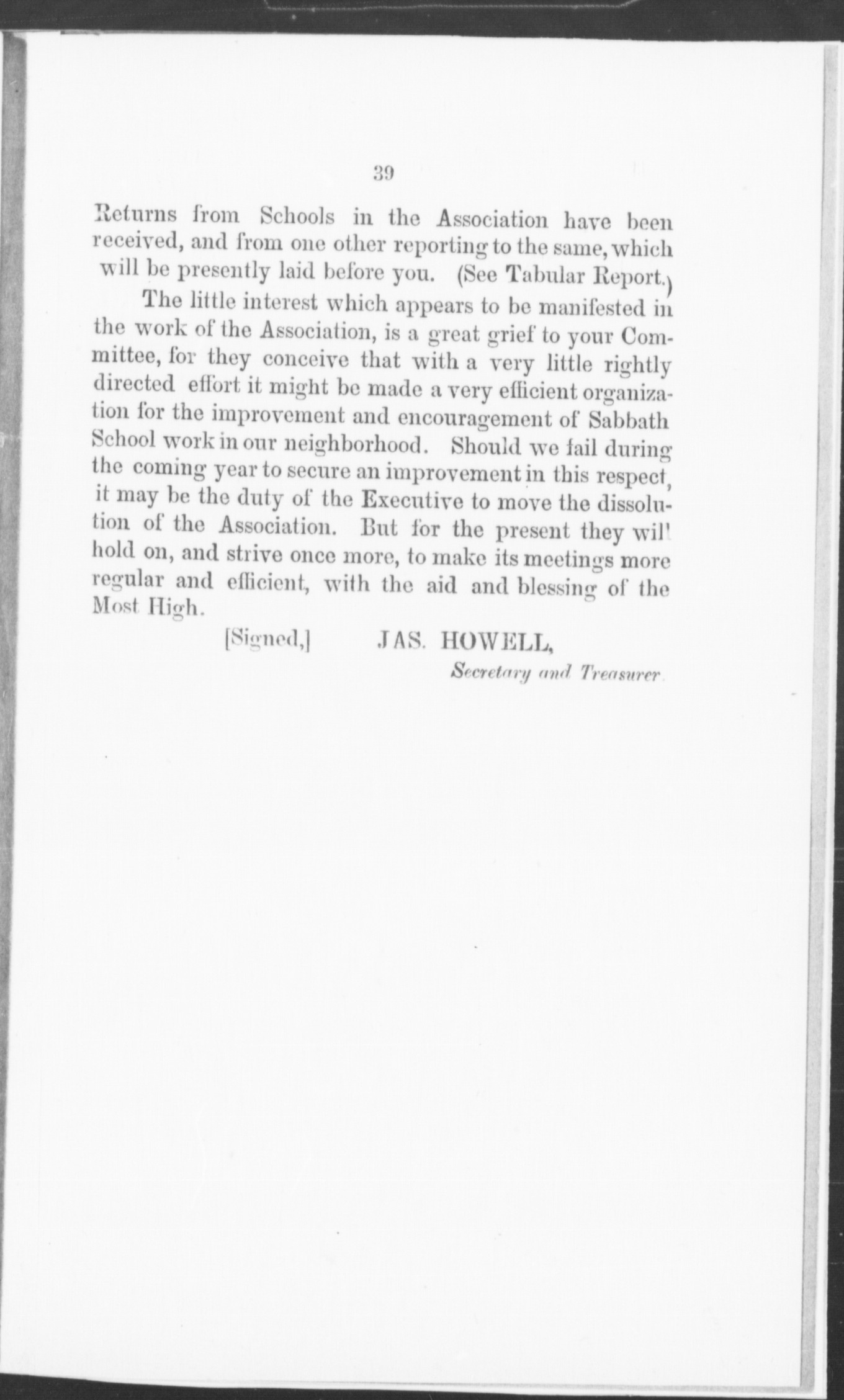 39

Returns from Schools in the Association have been received, and from one other reporting to the same, which will be presently laid before you. (See Tabular Report.)

The little interest which appears to be manifested in the work of the Association, is a great grief to your Committee, for they conceive that with a very little rightly directed effort it might be made a very efficient organization for the improvement and encouragement of Sabbath School work in our neighborhood. Should we fail during the coming year to secure an improvement in this respect, it may be the duty of the Executive to move the dissolution of the Association. But for the present they will hold on, and strive once more, to make its meetings more regular and efficient, with the aid and blessing of the Most High.

[Signed,] JAS. HOWELL,
Secretary and Treasurer.